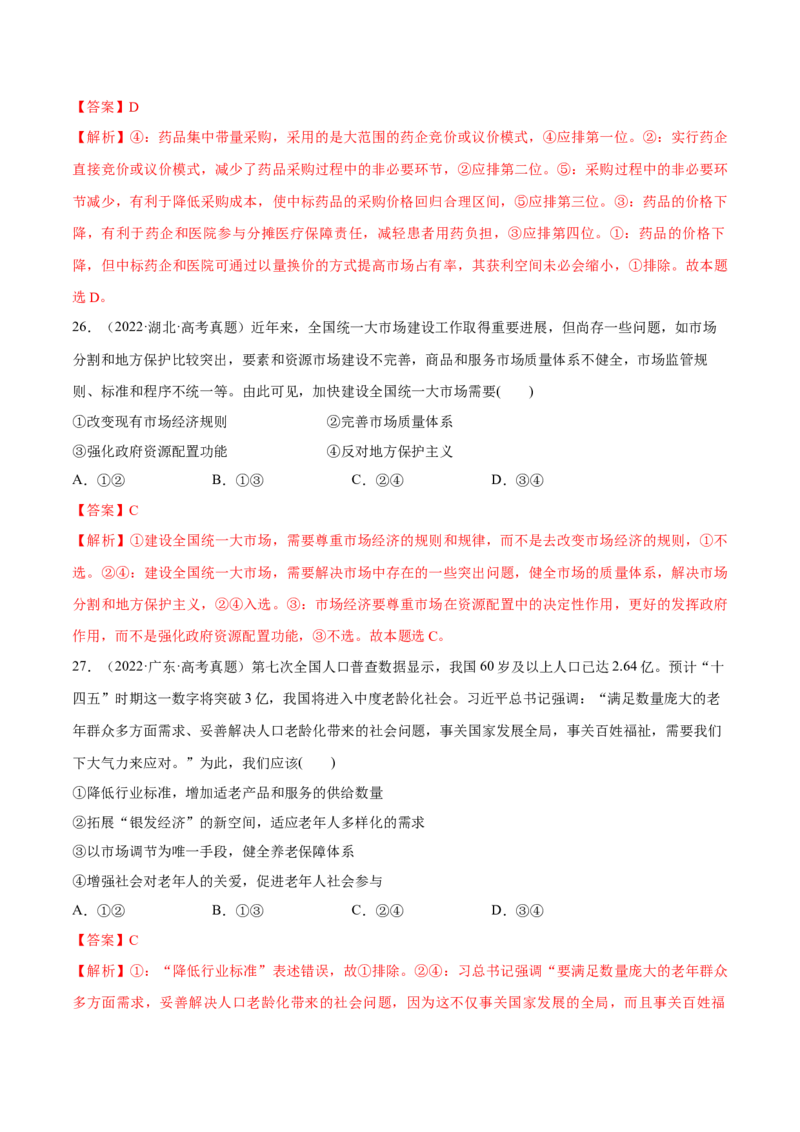 【答案】D

【解析】④：药品集中带量采购，采用的是大范围的药企竞价或议价模式，④应排第一位。②：实行药企直接竞价或议价模式，减少了药品采购过程中的非必要环节，②应排第二位。⑤：采购过程中的非必要环节减少，有利于降低采购成本，使中标药品的采购价格回归合理区间，⑤应排第三位。③：药品的价格下降，有利于药企和医院参与分摊医疗保障责任，减轻患者用药负担，③应排第四位。①：药品的价格下降，但中标药企和医院可通过以量换价的方式提高市场占有率，其获利空间未必会缩小，①排除。故本题选D。

26.（2022·湖北·高考真题）近年来，全国统一大市场建设工作取得重要进展，但尚存一些问题，如市场分割和地方保护比较突出，要素和资源市场建设不完善，商品和服务市场质量体系不健全，市场监管规则、标准和程序不统一等。由此可见，加快建设全国统一大市场需要(　　)

①改变现有市场经济规则　②完善市场质量体系

③强化政府资源配置功能　④反对地方保护主义

A.①②　B.①③　C.②④　D.③④

【答案】C

【解析】①建设全国统一大市场，需要尊重市场经济的规则和规律，而不是去改变市场经济的规则，①不选。②④：建设全国统一大市场，需要解决市场中存在的一些突出问题，健全市场的质量体系，解决市场分割和地方保护主义，②④入选。③：市场经济要尊重市场在资源配置中的决定性作用，更好的发挥政府作用，而不是强化政府资源配置功能，③不选。故本题选C。

27.（2022·广东·高考真题）第七次全国人口普查数据显示，我国60岁及以上人口已达2.64亿。预计“十四五”时期这一数字将突破3亿，我国将进入中度老龄化社会。习近平总书记强调：“满足数量庞大的老年群众多方面需求、妥善解决人口老龄化带来的社会问题，事关国家发展全局，事关百姓福祉，需要我们下大气力来应对。”为此，我们应该(　　)

①降低行业标准，增加适老产品和服务的供给数量

②拓展“银发经济”的新空间，适应老年人多样化的需求

③以市场调节为唯一手段，健全养老保障体系

④增强社会对老年人的关爱，促进老年人社会参与

A.①②　B.①③　C.②④　D.③④

【答案】C

【解析】①：“降低行业标准”表述错误，故①排除。②④：习总书记强调“要满足数量庞大的老年群众多方面需求，妥善解决人口老龄化带来的社会问题，因为这不仅事关国家发展的全局，而且事关百姓福